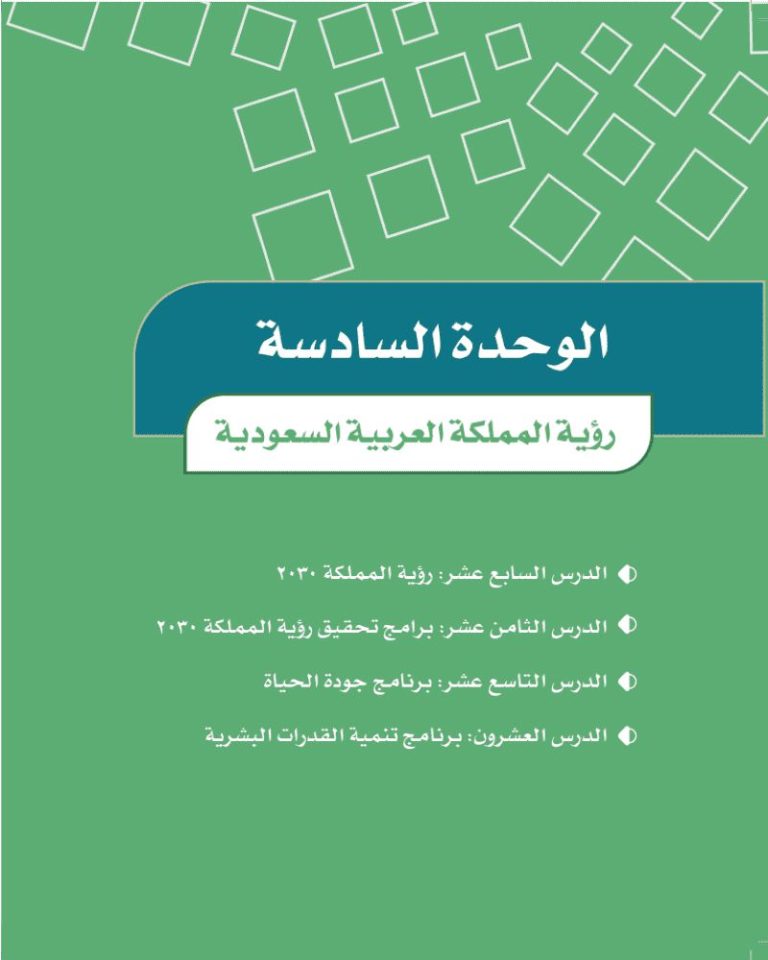 الوحدة السادسة

رؤية المملكة العربية السعودية

الدرس السابع عشر: رؤية المملكة ٢٠٣٠

الدرس الثامن عشر: برامج تحقيق رؤية المملكة ٢٠٣٠

الدرس التاسع عشر: برنامج جودة الحياة

الدرس العشرون: برنامج تنمية القدرات البشرية